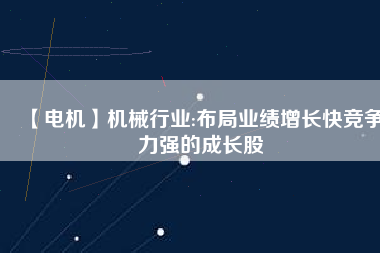 【电机】机械行业:布局业绩增长快竞争力强的成长股